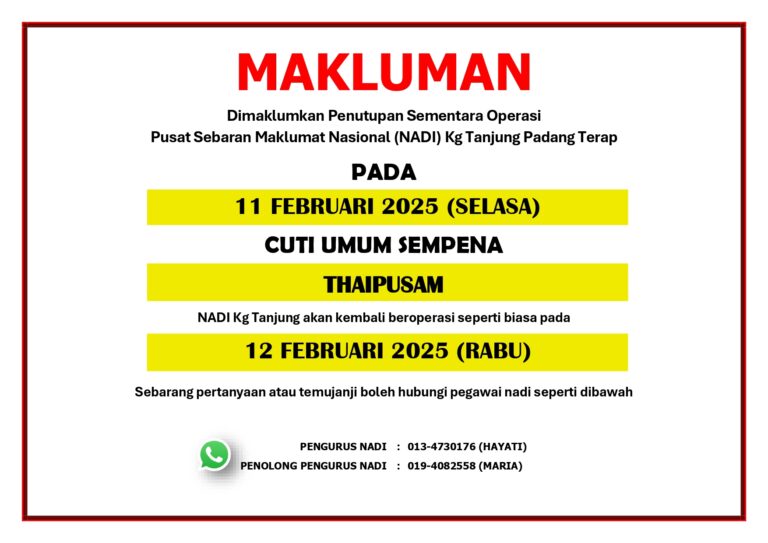 MAKLUMAN

Dimaklumkan Penutupan Sementara Operasi
Pusat Sebaran Maklumat Nasional (NADI) Kg Tanjung Padang Terap

PADA

11 FEBRUARI 2025 (SELASA)

CUTI UMUM SEMPENA

THAIPUSAM

NADI Kg Tanjung akan kembali beroperasi seperti biasa pada

12 FEBRUARI 2025 (RABU)

Sebarang pertanyaan atau temujanji boleh hubungi pegawai nadi seperti dibawah

PENGURUS NADI : 013-4730176 (HAYATI)
PENOLONG PENGURUS NADI : 019-4082558 (MARIA)